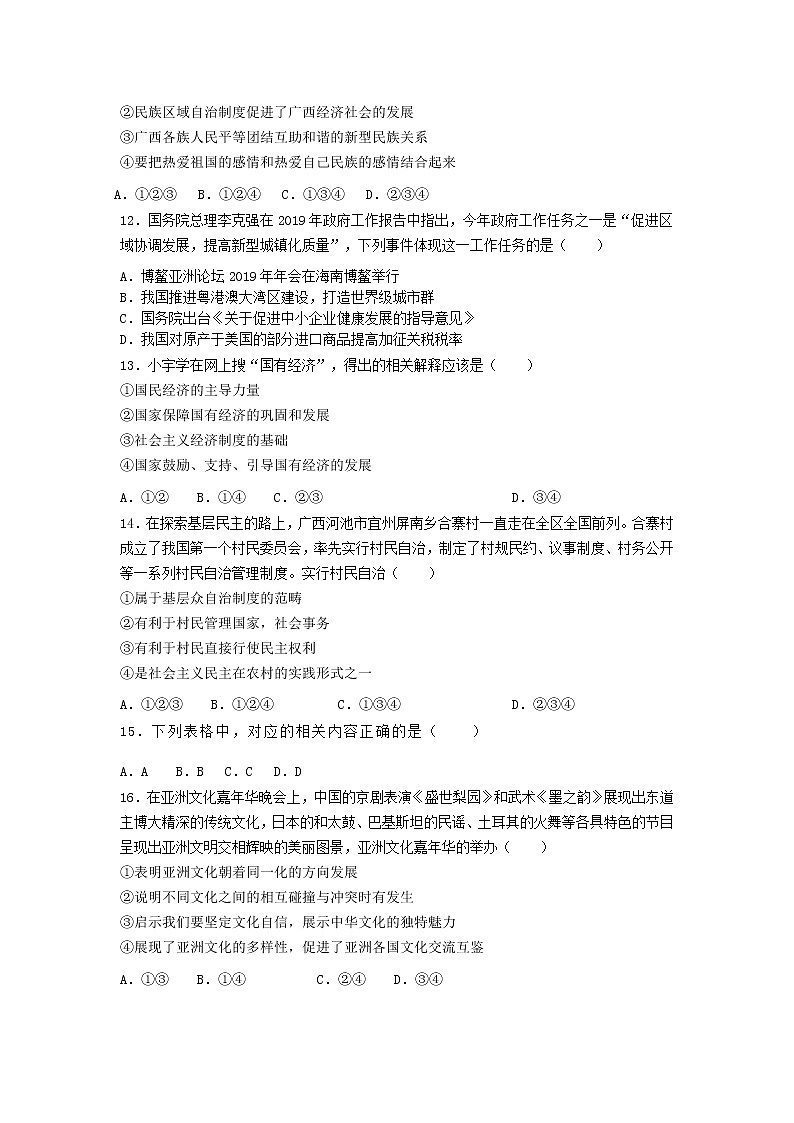 ②民族区域自治制度促进了广西经济社会的发展
③广西各族人民平等团结互助和谐的新型民族关系
④要把热爱祖国的感情和热爱自己民族的感情结合起来

A．①②③　B．①②④　C．①③④　D．②③④

12．国务院总理李克强在 2019 年政府工作报告中指出，今年政府工作任务之一是“促进区域协调发展，提高新型城镇化质量”，下列事件体现这一工作任务的是（　　）

A．博鳌亚洲论坛 2019 年年会在海南博鳌举行
B．我国推进粤港澳大湾区建设，打造世界级城市群
C．国务院出台《关于促进中小企业健康发展的指导意见》
D．我国对原产于美国的部分进口商品提高加征关税税率

13．小宇学在网上搜“国有经济”，得出的相关解释应该是（　　）
①国民经济的主导力量
②国家保障国有经济的巩固和发展
③社会主义经济制度的基础
④国家鼓励、支持、引导国有经济的发展

A．①②　B．①④　C．②③　D．③④

14．在探索基层民主的路上，广西河池市宜州屏南乡合寨村一直走在全区全国前列。合寨村成立了我国第一个村民委员会，率先实行村民自治，制定了村规民约、议事制度、村务公开等一系列村民自治管理制度。实行村民自治（　　）
①属于基层众自治制度的范畴
②有利于村民管理国家，社会事务
③有利于村民直接行使民主权利
④是社会主义民主在农村的实践形式之一

A．①②③　B．①②④　C．①③④　D．②③④

15．下列表格中，对应的相关内容正确的是（　　）

A．A　B．B　C．C　D．D

16．在亚洲文化嘉年华晚会上，中国的京剧表演《盛世梨园》和武术《墨之韵》展现出东道主博大精深的传统文化，日本的和太鼓、巴基斯坦的民谣、土耳其的火舞等各具特色的节目呈现出亚洲文明交相辉映的美丽图景，亚洲文化嘉年华的举办（　　）
①表明亚洲文化朝着同一化的方向发展
②说明不同文化之间的相互碰撞与冲突时有发生
③启示我们要坚定文化自信，展示中华文化的独特魅力
④展现了亚洲文化的多样性，促进了亚洲各国文化交流互鉴

A．①③　B．①④　C．②④　D．③④